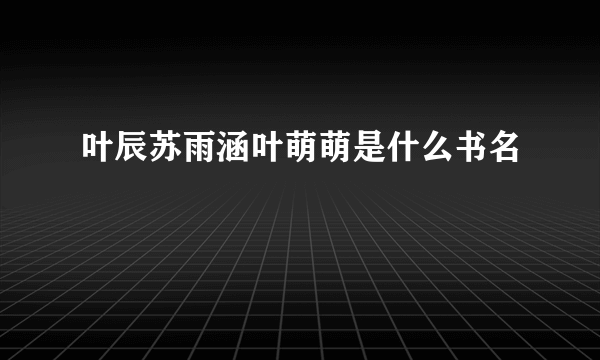 叶辰苏雨涵叶萌萌是什么书名